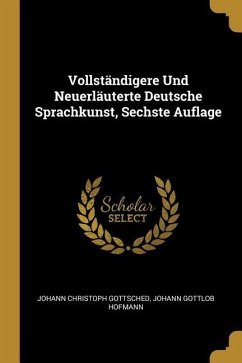 Vollständigere Und Neuerläuterte Deutsche Sprachkunst, Sechste Auflage

Scholar
SELECT

JOHANN CHRISTOPH GOTTSCHED, JOHANN GOTTLOB HOFMANN